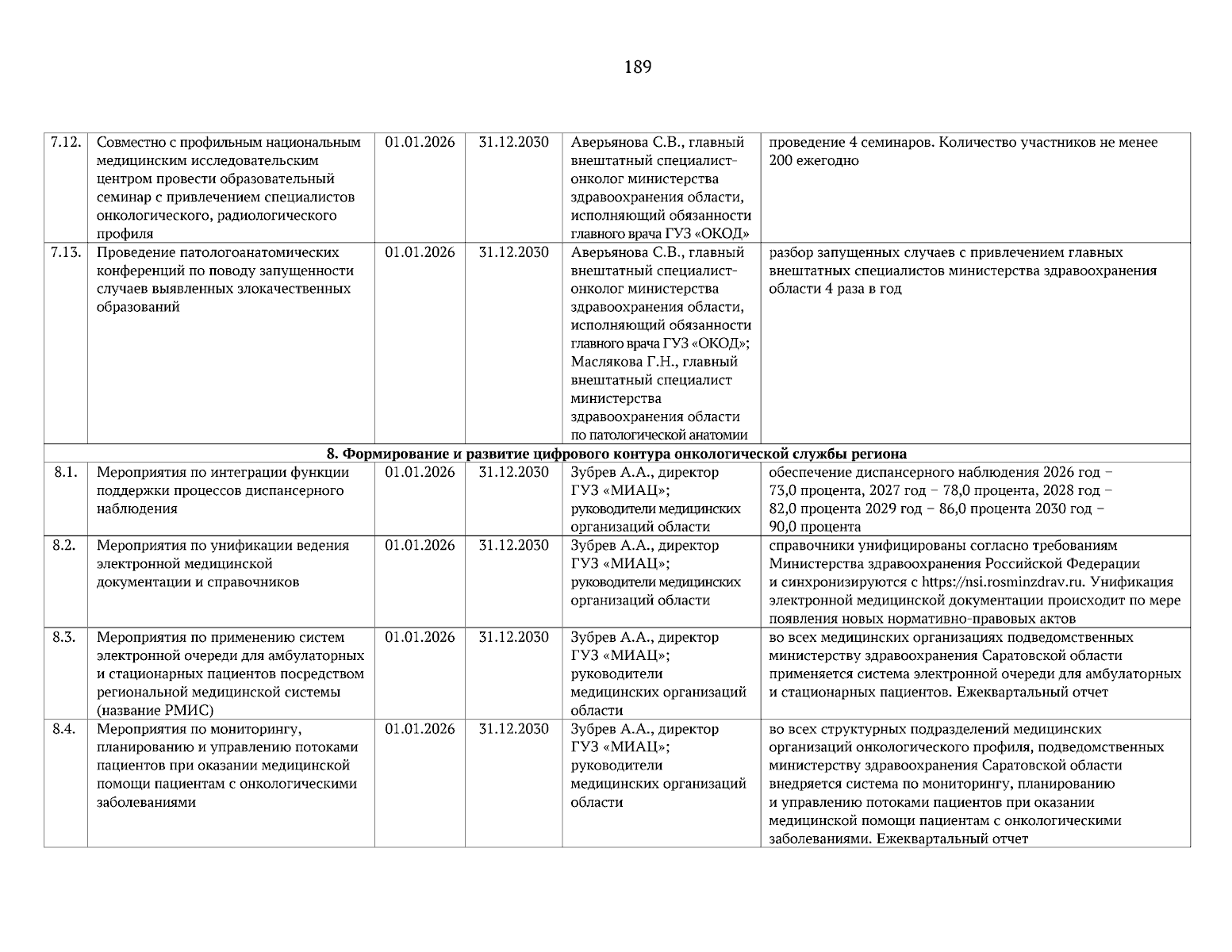 189

| 7.12. | Совместно с профильным национальным медицинским исследовательским центром провести образовательный семинар с привлечением специалистов онкологического, радиологического профиля | 01.01.2026 | 31.12.2030 | Аверьянова С.В., главный внештатный специалист-онколог министерства здравоохранения области, исполняющий обязанности главного врача ГУЗ «ОКОД» | проведение 4 семинаров. Количество участников не менее 200 ежегодно |
|---|---|---|---|---|---|
| 7.13. | Проведение патологоанатомических конференций по поводу запущенности случаев выявленных злокачественных образований | 01.01.2026 | 31.12.2030 | Аверьянова С.В., главный внештатный специалист-онколог министерства здравоохранения области, исполняющий обязанности главного врача ГУЗ «ОКОД»; Маслякова Г.Н., главный внештатный специалист министерства здравоохранения области по патологической анатомии | разбор запущенных случаев с привлечением главных внештатных специалистов министерства здравоохранения области 4 раза в год |
| 8. Формирование и развитие цифрового контура онкологической службы региона | | | | | |
| 8.1. | Мероприятия по интеграции функции поддержки процессов диспансерного наблюдения | 01.01.2026 | 31.12.2030 | Зубрев А.А., директор ГУЗ «МИАЦ»; руководители медицинских организаций области | обеспечение диспансерного наблюдения 2026 год – 73,0 процента, 2027 год – 78,0 процента, 2028 год – 82,0 процента 2029 год – 86,0 процента 2030 год – 90,0 процента |
| 8.2. | Мероприятия по унификации ведения электронной медицинской документации и справочников | 01.01.2026 | 31.12.2030 | Зубрев А.А., директор ГУЗ «МИАЦ»; руководители медицинских организаций области | справочники унифицированы согласно требованиям Министерства здравоохранения Российской Федерации и синхронизируются с https://nsi.rosminzdrav.ru. Унификация электронной медицинской документации происходит по мере появления новых нормативно-правовых актов |
| 8.3. | Мероприятия по применению систем электронной очереди для амбулаторных и стационарных пациентов посредством региональной медицинской системы (название РМИС) | 01.01.2026 | 31.12.2030 | Зубрев А.А., директор ГУЗ «МИАЦ»; руководители медицинских организаций области | во всех медицинских организациях подведомственных министерству здравоохранения Саратовской области применяется система электронной очереди для амбулаторных и стационарных пациентов. Ежеквартальный отчет |
| 8.4. | Мероприятия по мониторингу, планированию и управлению потоками пациентов при оказании медицинской помощи пациентам с онкологическими заболеваниями | 01.01.2026 | 31.12.2030 | Зубрев А.А., директор ГУЗ «МИАЦ»; руководители медицинских организаций области | во всех структурных подразделений медицинских организаций онкологического профиля, подведомственных министерству здравоохранения Саратовской области внедряется система по мониторингу, планированию и управлению потоками пациентов при оказании медицинской помощи пациентам с онкологическими заболеваниями. Ежеквартальный отчет |